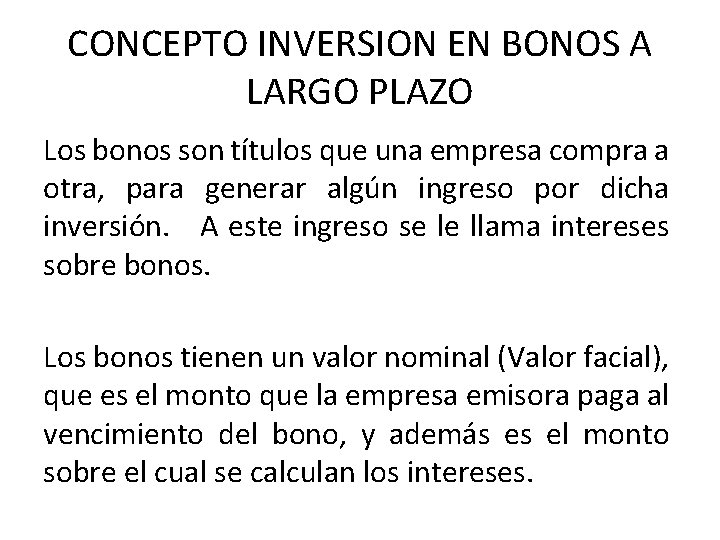 CONCEPTO INVERSION EN BONOS A LARGO PLAZO

Los bonos son títulos que una empresa compra a otra, para generar algún ingreso por dicha inversión. A este ingreso se le llama intereses sobre bonos.

Los bonos tienen un valor nominal (Valor facial), que es el monto que la empresa emisora paga al vencimiento del bono, y además es el monto sobre el cual se calculan los intereses.